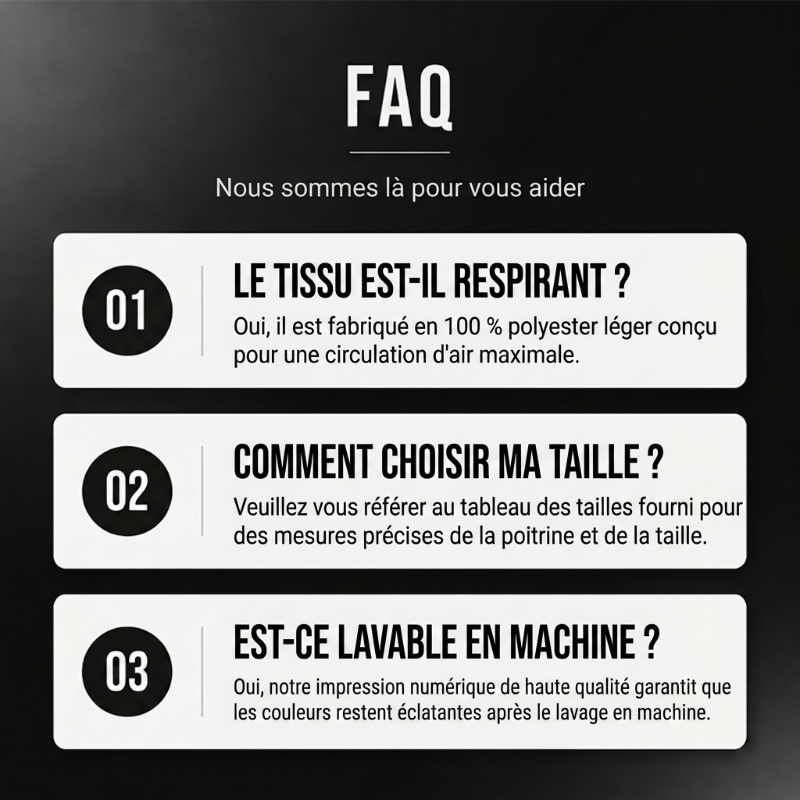 FAQ

Nous sommes là pour vous aider

01

LE TISSU EST-IL RESPIRANT ?

Oui, il est fabriqué en 100 % polyester léger conçu pour une circulation d'air maximale.

02

COMMENT CHOISIR MA TAILLE ?

Veuillez vous référer au tableau des tailles fourni pour des mesures précises de la poitrine et de la taille.

03

EST-CE LAVABLE EN MACHINE ?

Oui, notre impression numérique de haute qualité garantit que les couleurs restent éclatantes après le lavage en machine.